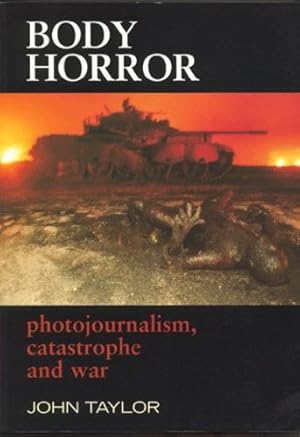 BODY
HORROR

photojournalism,
catastrophe
and war

JOHN TAYLOR